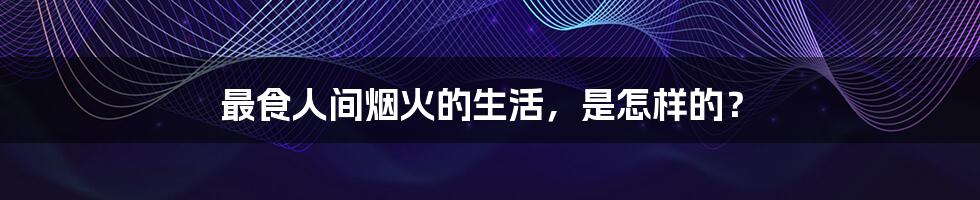 最食人间烟火的生活，是怎样的？